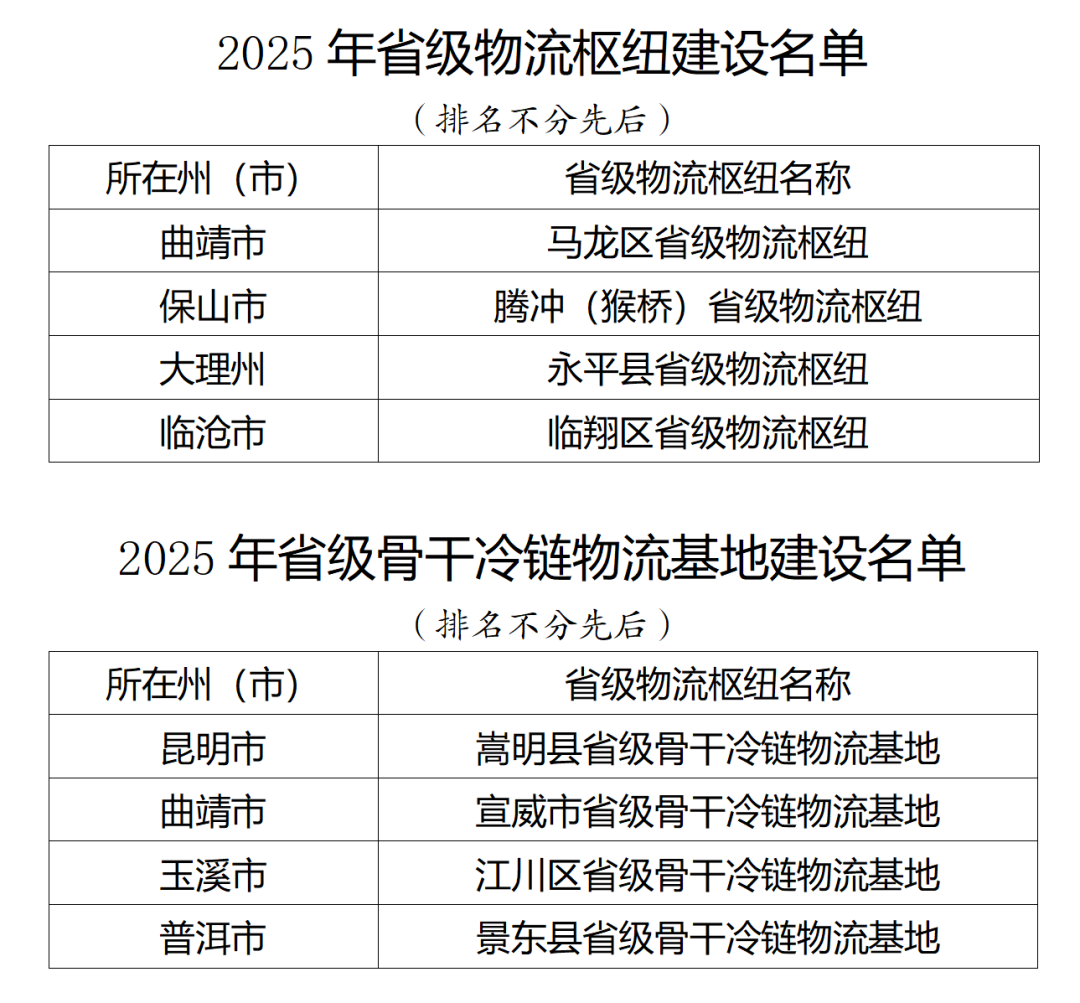 2025年省级物流枢纽建设名单

（排名不分先后）

| 所在州（市） | 省级物流枢纽名称 |
|---|---|
| 曲靖市 | 马龙区省级物流枢纽 |
| 保山市 | 腾冲（猴桥）省级物流枢纽 |
| 大理州 | 永平县省级物流枢纽 |
| 临沧市 | 临翔区省级物流枢纽 |

2025年省级骨干冷链物流基地建设名单

（排名不分先后）

| 所在州（市） | 省级物流枢纽名称 |
|---|---|
| 昆明市 | 嵩明县省级骨干冷链物流基地 |
| 曲靖市 | 宣威市省级骨干冷链物流基地 |
| 玉溪市 | 江川区省级骨干冷链物流基地 |
| 普洱市 | 景东县省级骨干冷链物流基地 |